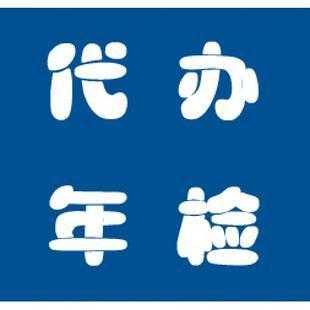 代办
年检